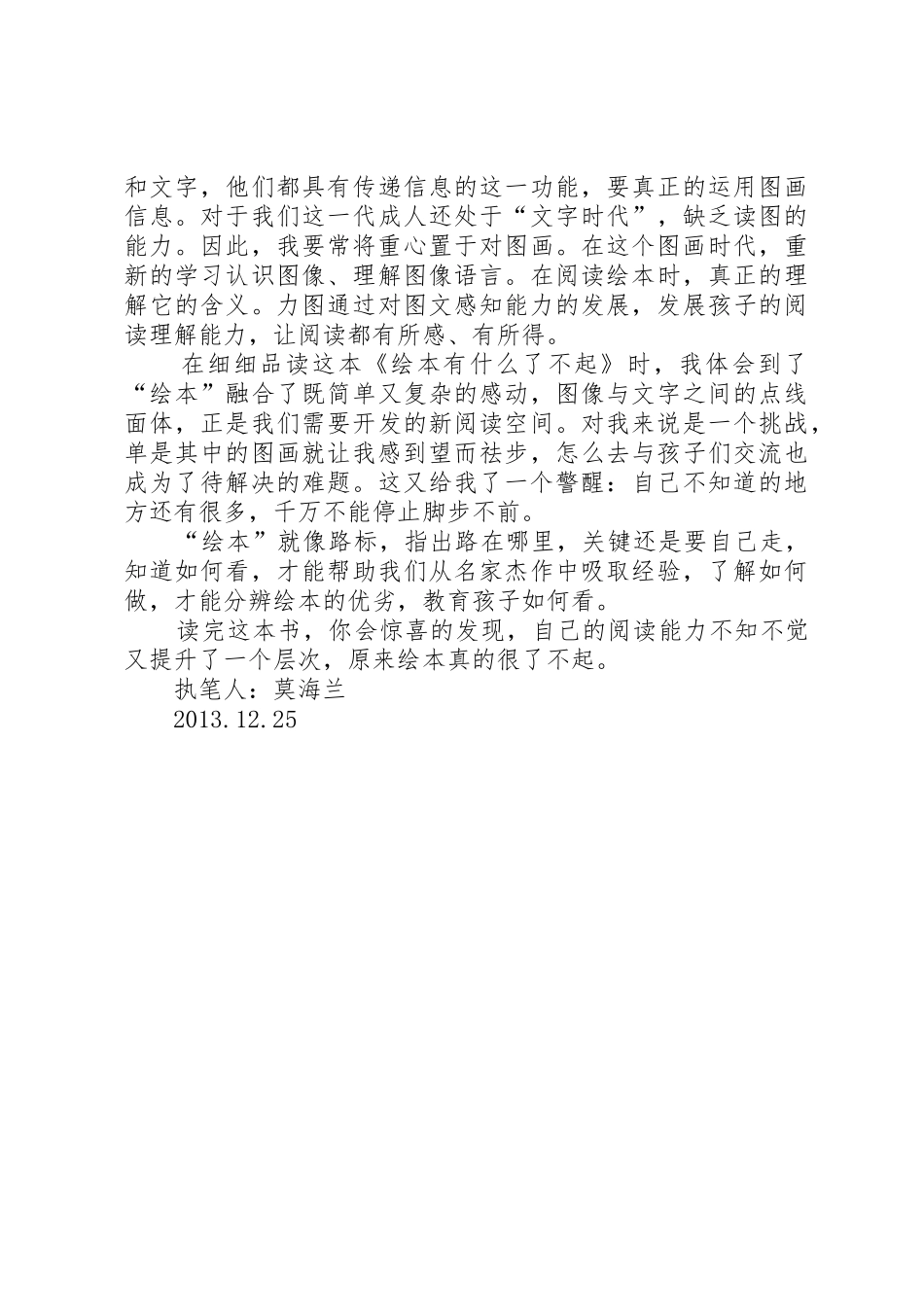 和文字，他们都具有传递信息的这一功能，要真正的运用图画信息。对于我们这一代成人还处于“文字时代”，缺乏读图的能力。因此，我要常将重心置于对图画。在这个图画时代，重新的学习认识图像、理解图像语言。在阅读绘本时，真正的理解它的含义。力图通过对图文感知能力的发展，发展孩子的阅读理解能力，让阅读都有所感、有所得。

在细细品读这本《绘本有什么了不起》时，我体会到了“绘本”融合了既简单又复杂的感动，图像与文字之间的点线面体，正是我们需要开发的新阅读空间。对我来说是一个挑战，单是其中的图画就让我感到望而祛步，怎么去与孩子们交流也成为了待解决的难题。这又给我了一个警醒：自己不知道的地方还有很多，千万不能停止脚步不前。

“绘本”就像路标，指出路在哪里，关键还是要自己走，知道如何看，才能帮助我们从名家杰作中吸取经验，了解如何做，才能分辨绘本的优劣，教育孩子如何看。

读完这本书，你会惊喜的发现，自己的阅读能力不知不觉又提升了一个层次，原来绘本真的很了不起。

执笔人：莫海兰

2013.12.25